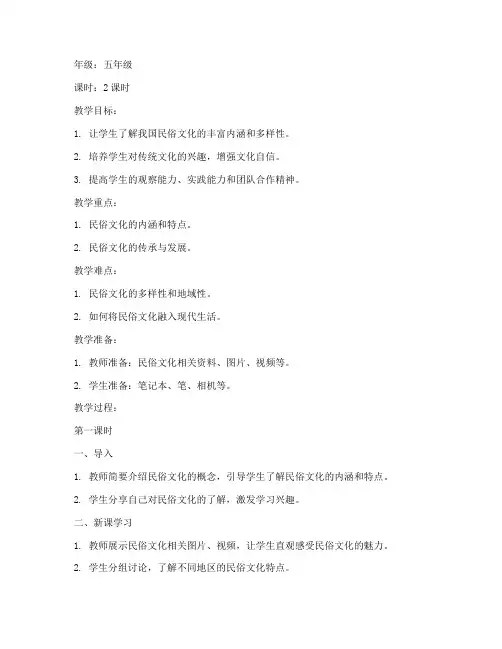 年级：五年级

课时：2 课时

教学目标：

1. 让学生了解我国民俗文化的丰富内涵和多样性。

2. 培养学生对传统文化的兴趣，增强文化自信。

3. 提高学生的观察能力、实践能力和团队合作精神。

教学重点：

1. 民俗文化的内涵和特点。

2. 民俗文化的传承与发展。

教学难点：

1. 民俗文化的多样性和地域性。

2. 如何将民俗文化融入现代生活。

教学准备：

1. 教师准备：民俗文化相关资料、图片、视频等。

2. 学生准备：笔记本、笔、相机等。

教学过程：

第一课时

一、导入

1. 教师简要介绍民俗文化的概念，引导学生了解民俗文化的内涵和特点。

2. 学生分享自己对民俗文化的了解，激发学习兴趣。

二、新课学习

1. 教师展示民俗文化相关图片、视频，让学生直观感受民俗文化的魅力。

2. 学生分组讨论，了解不同地区的民俗文化特点。